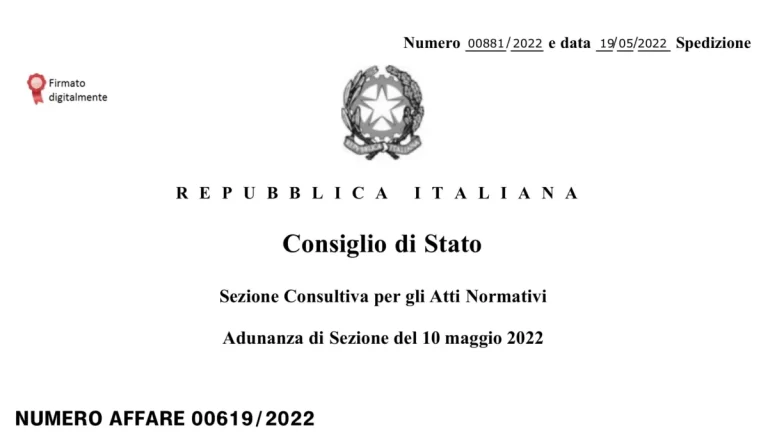 Numero 00881/2022 e data 19/05/2022 Spedizione

Firmato digitalmente

REPUBBLICA ITALIANA

Consiglio di Stato

Sezione Consultiva per gli Atti Normativi

Adunanza di Sezione del 10 maggio 2022

NUMERO AFFARE 00619/2022